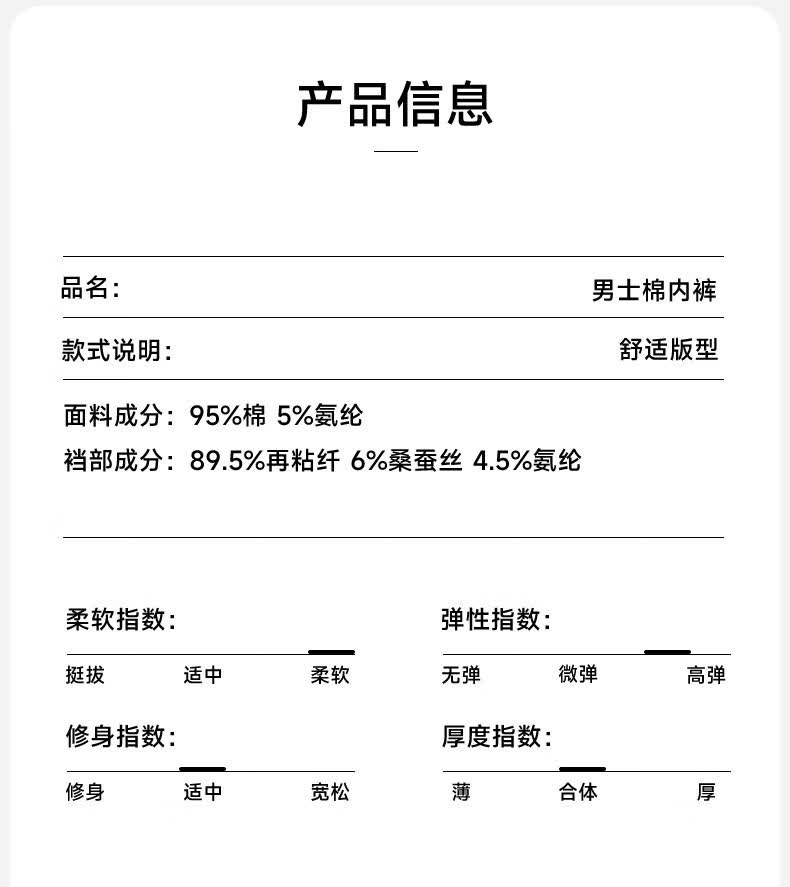 产品信息

品名: 男士棉内裤

款式说明: 舒适版型

面料成分: 95%棉 5%氨纶
裆部成分: 89.5%再粘纤 6%桑蚕丝 4.5%氨纶

柔软指数:
挺拔 适中 柔软

修身指数:
修身 适中 宽松

弹性指数:
无弹 微弹 高弹

厚度指数:
薄 合体 厚